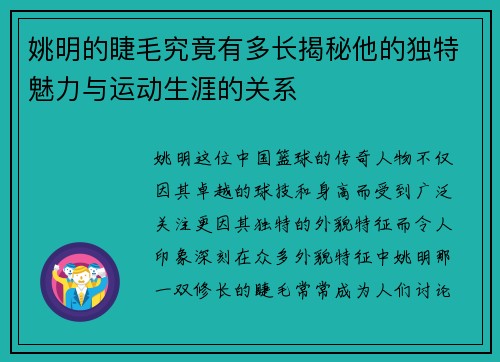 姚明的睫毛究竟有多长揭秘他的独特魅力与运动生涯的关系

姚明这位中国篮球的传奇人物不仅因其卓越的球技和身高而受到广泛关注更因其独特的外貌特征而令人印象深刻在众多外貌特征中姚明那一双修长的睫毛常常成为人们讨论